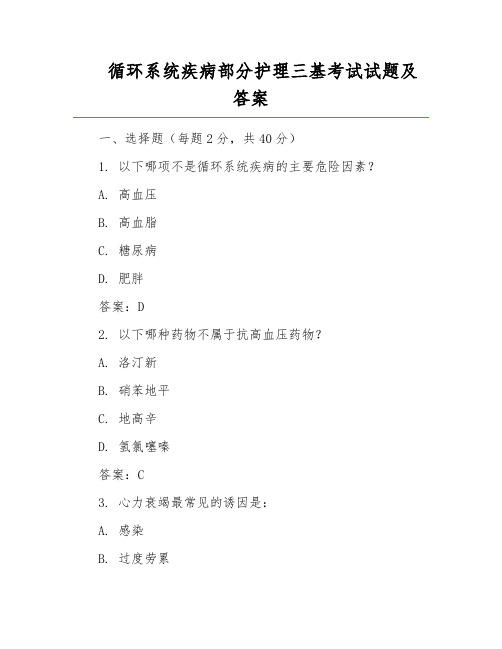 循环系统疾病部分护理三基考试试题及答案

一、选择题（每题 2 分，共 40 分）

1. 以下哪项不是循环系统疾病的主要危险因素？

A. 高血压

B. 高血脂

C. 糖尿病

D. 肥胖

答案：D

2. 以下哪种药物不属于抗高血压药物？

A. 洛汀新

B. 硝苯地平

C. 地高辛

D. 氢氯噻嗪

答案：C

3. 心力衰竭最常见的诱因是：

A. 感染

B. 过度劳累